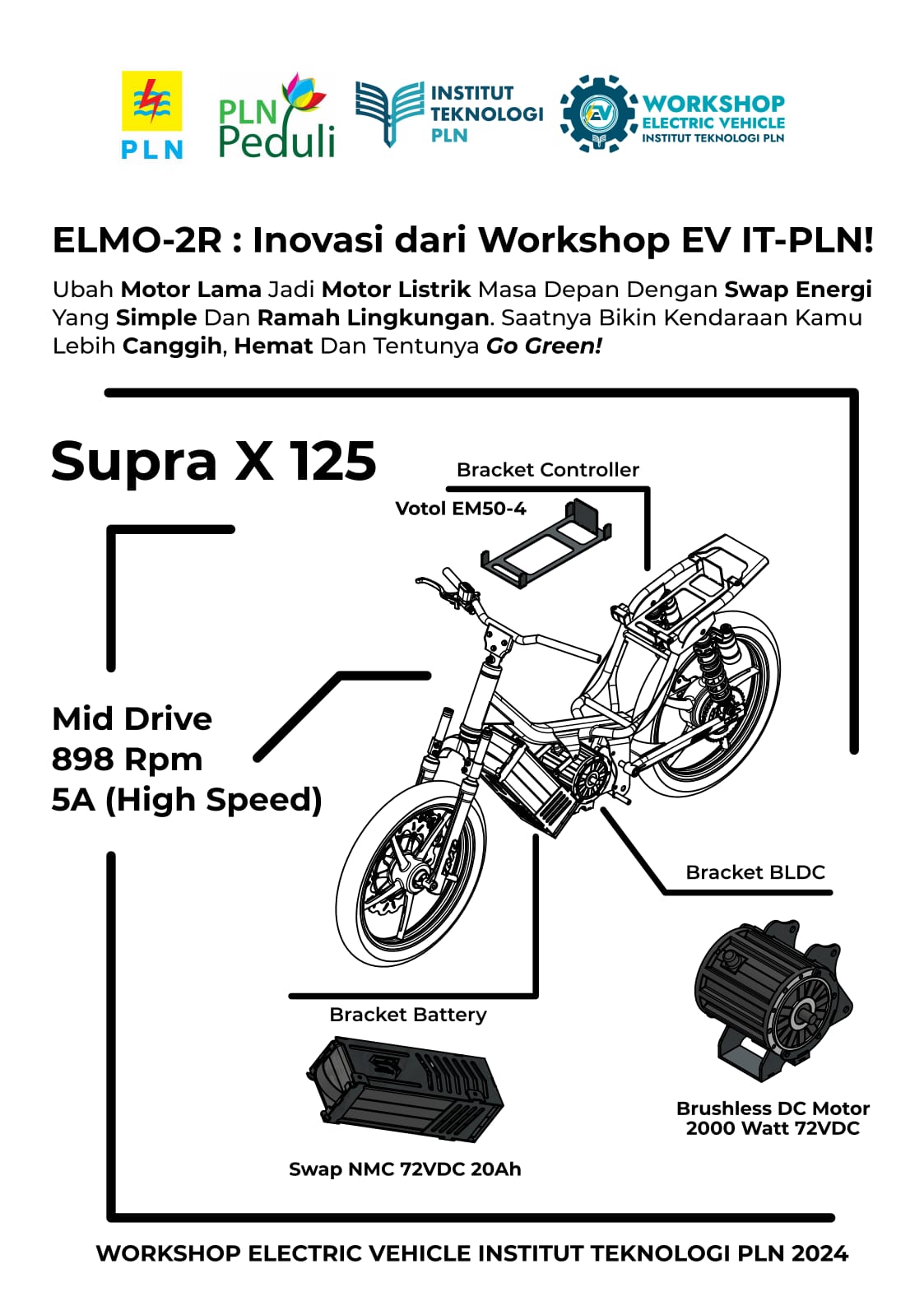 PLN

PLN Peduli

INSTITUT TEKNOLOGI PLN

EV

WORKSHOP ELECTRIC VEHICLE INSTITUT TEKNOLOGI PLN

ELMO-2R : Inovasi dari Workshop EV IT-PLN!

Ubah Motor Lama Jadi Motor Listrik Masa Depan Dengan Swap Energi Yang Simple Dan Ramah Lingkungan. Saatnya Bikin Kendaraan Kamu Lebih Canggih, Hemat Dan Tentunya Go Green!

Supra X 125

Bracket Controller

Votol EM50-4

Mid Drive
898 Rpm
5A (High Speed)

Bracket BLDC

Bracket Battery

Brushless DC Motor
2000 Watt 72VDC

Swap NMC 72VDC 20Ah

WORKSHOP ELECTRIC VEHICLE INSTITUT TEKNOLOGI PLN 2024